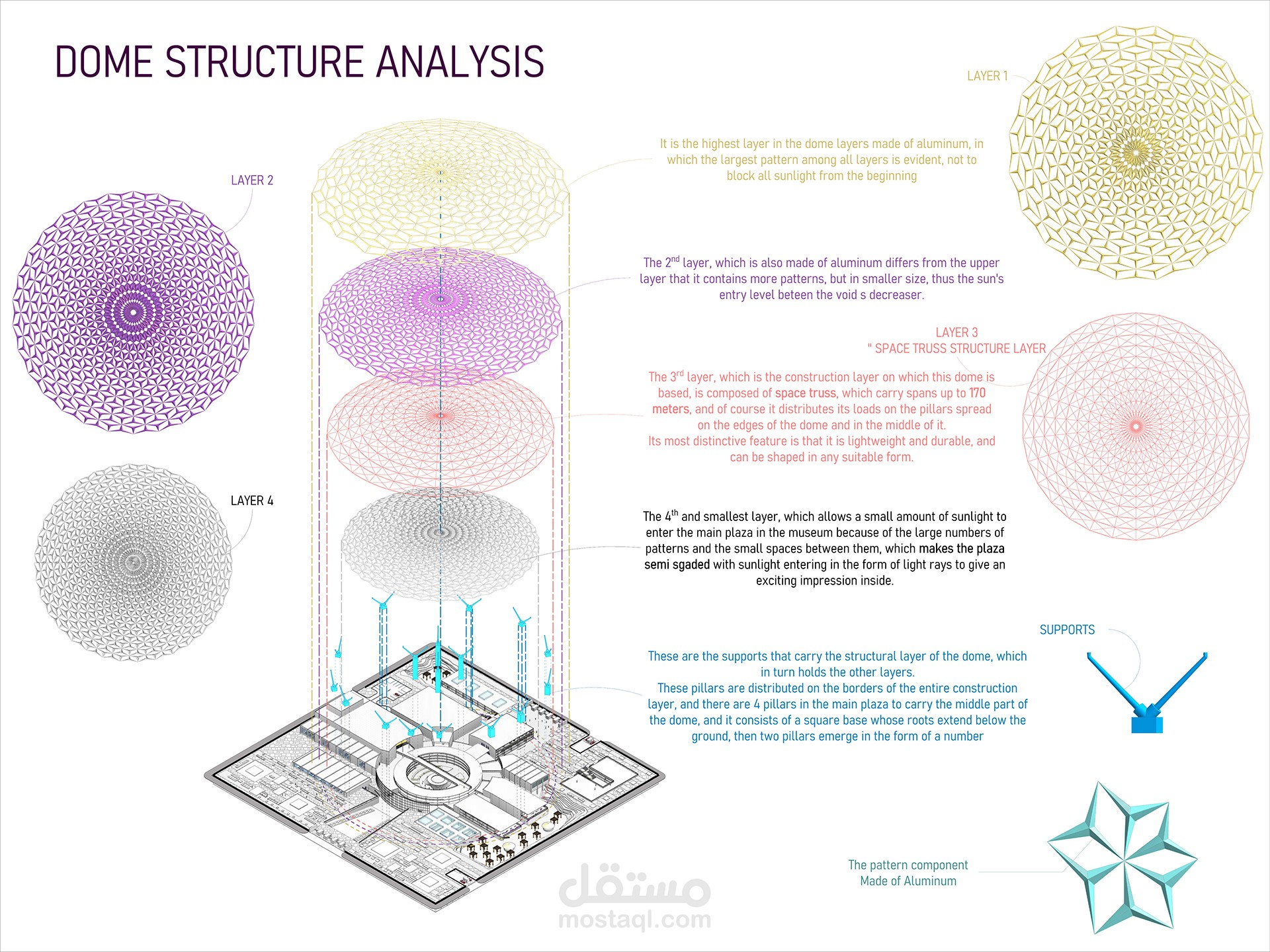 DOME STRUCTURE ANALYSIS

LAYER 1

It is the highest layer in the dome layers made of aluminum, in which the largest pattern among all layers is evident, not to block all sunlight from the beginning

LAYER 2

The 2$^{nd}$ layer, which is also made of aluminum differs from the upper layer that it contains more patterns, but in smaller size, thus the sun's entry level beteen the void s decreaser.

LAYER 3
" SPACE TRUSS STRUCTURE LAYER

The 3$^{rd}$ layer, which is the construction layer on which this dome is based, is composed of space truss, which carry spans up to 170 meters, and of course it distributes its loads on the pillars spread on the edges of the dome and in the middle of it.
Its most distinctive feature is that it is lightweight and durable, and can be shaped in any suitable form.

LAYER 4

The 4$^{th}$ and smallest layer, which allows a small amount of sunlight to enter the main plaza in the museum because of the large numbers of patterns and the small spaces between them, which makes the plaza semi sgaded with sunlight entering in the form of light rays to give an exciting impression inside.

SUPPORTS

These are the supports that carry the structural layer of the dome, which in turn holds the other layers.
These pillars are distributed on the borders of the entire construction layer, and there are 4 pillars in the main plaza to carry the middle part of the dome, and it consists of a square base whose roots extend below the ground, then two pillars emerge in the form of a number

The pattern component
Made of Aluminum

مستقل
mostaql.com